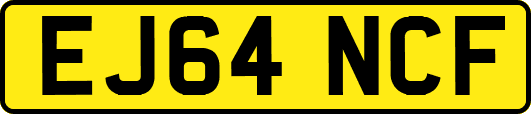 EJ64 NCF